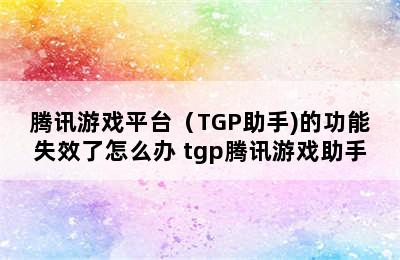 腾讯游戏平台（TGP助手)的功能失效了怎么办 tgp腾讯游戏助手